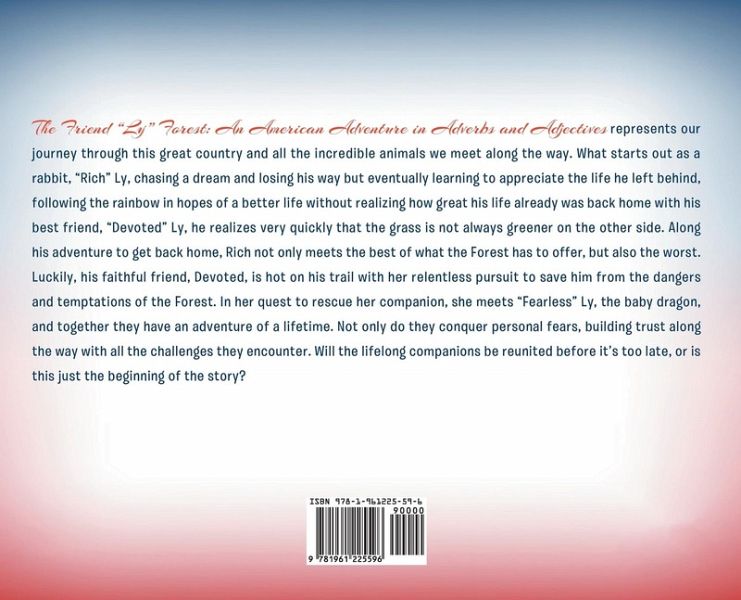 The Friend "Ly" Forest: An American Adventure in Adverbs and Adjectives represents our journey through this great country and all the incredible animals we meet along the way. What starts out as a rabbit, "Rich" Ly, chasing a dream and losing his way but eventually learning to appreciate the life he left behind, following the rainbow in hopes of a better life without realizing how great his life already was back home with his best friend, "Devoted" Ly, he realizes very quickly that the grass is not always greener on the other side. Along his adventure to get back home, Rich not only meets the best of what the Forest has to offer, but also the worst. Luckily, his faithful friend, Devoted, is hot on his trail with her relentless pursuit to save him from the dangers and temptations of the Forest. In her quest to rescue her companion, she meets "Fearless" Ly, the baby dragon, and together they have an adventure of a lifetime. Not only do they conquer personal fears, building trust along the way with all the challenges they encounter. Will the lifelong companions be reunited before it's too late, or is this just the beginning of the story?

ISBN 978-1-961225-59-6
90000
9 781961 225596